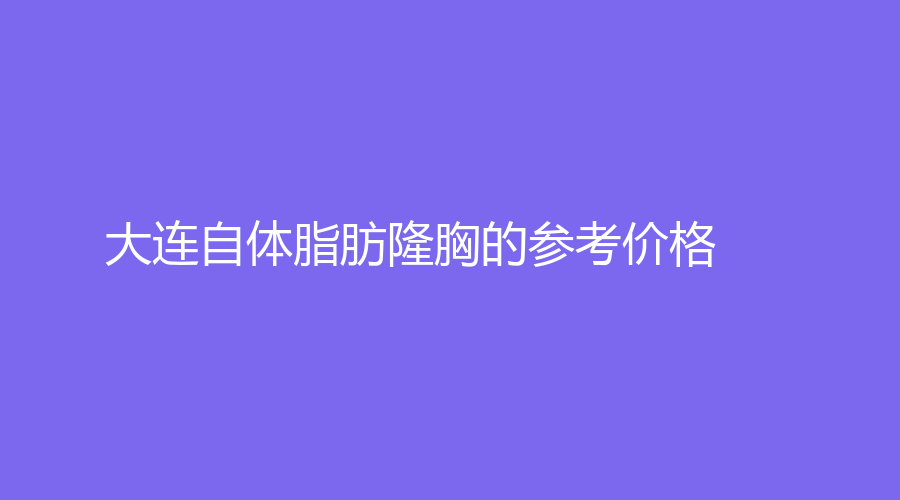 大连自体脂肪隆胸的参考价格